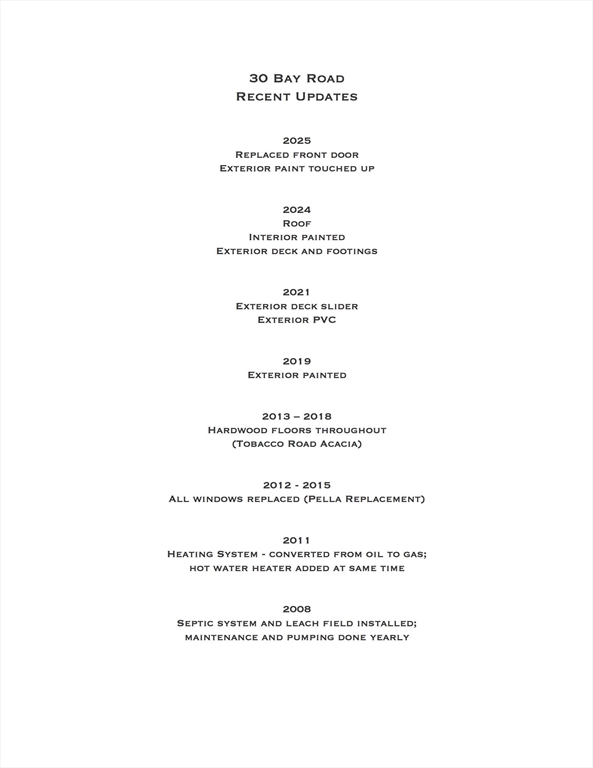 30 Bay Road
Recent Updates

2025
Replaced front door
Exterior paint touched up

2024
Roof
Interior painted
Exterior deck and footings

2021
Exterior deck slider
Exterior PVC

2019
Exterior painted

2013 – 2018
Hardwood floors throughout
(Tobacco Road Acacia)

2012 - 2015
All windows replaced (Pella Replacement)

2011
Heating System - converted from oil to gas;
hot water heater added at same time

2008
Septic system and leach field installed;
maintenance and pumping done yearly